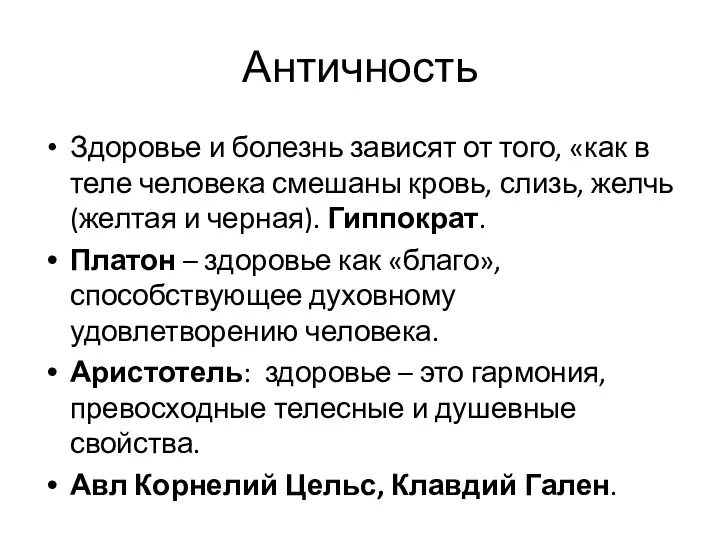 Античность

• Здоровье и болезнь зависят от того, «как в теле человека смешаны кровь, слизь, желчь (желтая и черная). Гиппократ.
• Платон – здоровье как «благо», способствующее духовному удовлетворению человека.
• Аристотель: здоровье – это гармония, превосходные телесные и душевные свойства.
• Авл Корнелий Цельс, Клавдий Гален.